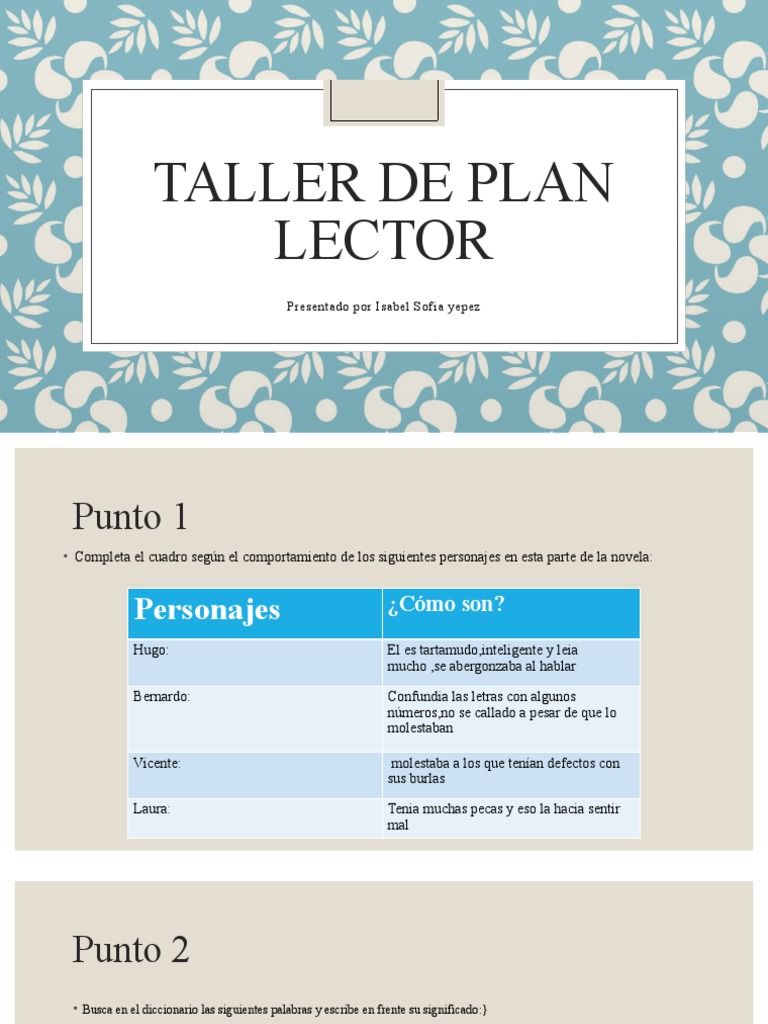 TALLER DE PLAN LECTOR

Presentado por Isabel Sofia yepez

Punto 1

• Completa el cuadro según el comportamiento de los siguientes personajes en esta parte de la novela:

| Personajes | ¿Cómo son? |
|---|---|
| Hugo: | El es tartamudo,inteligente y leia mucho ,se abergonzaba al hablar |
| Bernardo: | Confundia las letras con algunos números,no se callado a pesar de que lo molestaban |
| Vicente: | molestaba a los que tenian defectos con sus burlas |
| Laura: | Tenia muchas pecas y eso la hacia sentir mal |

Punto 2

• Busca en el diccionario las siguientes palabras y escribe en frente su significado:}